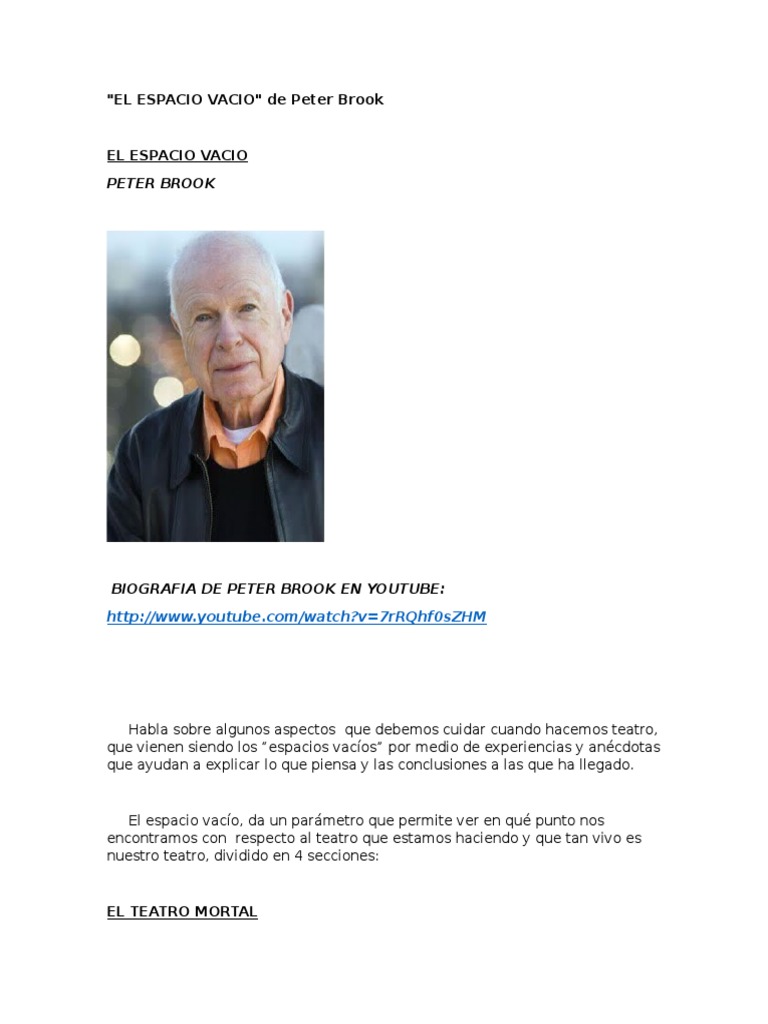 "EL ESPACIO VACIO" de Peter Brook

EL ESPACIO VACIO

PETER BROOK

BIOGRAFIA DE PETER BROOK EN YOUTUBE:

http://www.youtube.com/watch?v=7rRQhf0sZHM

Habla sobre algunos aspectos que debemos cuidar cuando hacemos teatro, que vienen siendo los "espacios vacíos" por medio de experiencias y anécdotas que ayudan a explicar lo que piensa y las conclusiones a las que ha llegado.

El espacio vacío, da un parámetro que permite ver en qué punto nos encontramos con respecto al teatro que estamos haciendo y que tan vivo es nuestro teatro, dividido en 4 secciones:

EL TEATRO MORTAL